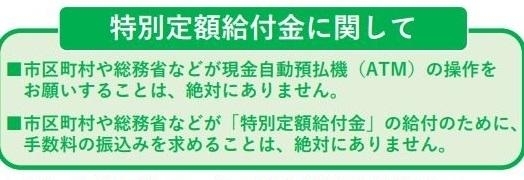 特別定額給付金に関して

■市区町村や総務省などが現金自動預払機（ATM）の操作をお願いすることは、絶対にありません。

■市区町村や総務省などが「特別定額給付金」の給付のために、手数料の振込みを求めることは、絶対にありません。